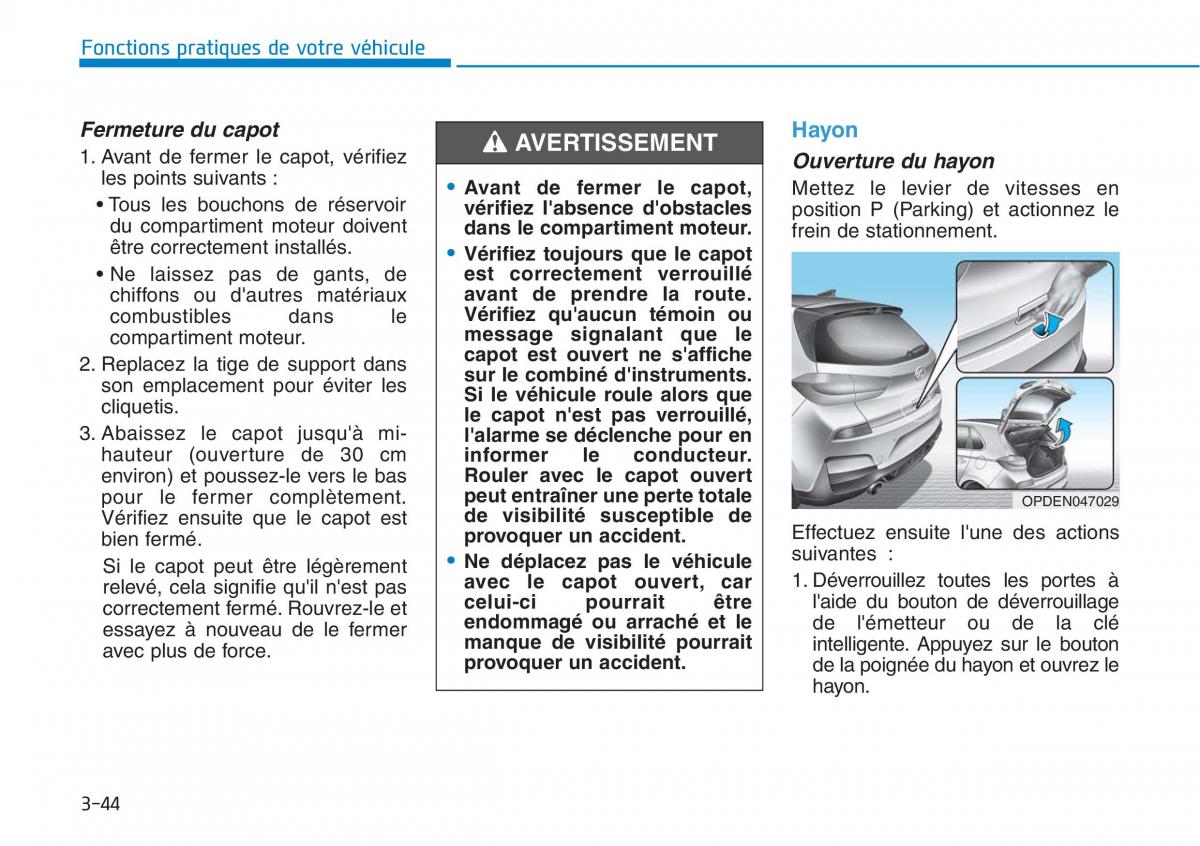 Fonctions pratiques de votre véhicule

Fermeture du capot

1. Avant de fermer le capot, vérifiez les points suivants :

• Tous les bouchons de réservoir du compartiment moteur doivent être correctement installés.

• Ne laissez pas de gants, de chiffons ou d'autres matériaux combustibles dans le compartiment moteur.

2. Replacez la tige de support dans son emplacement pour éviter les cliquetis.

3. Abaissez le capot jusqu'à mi-hauteur (ouverture de 30 cm environ) et poussez-le vers le bas pour le fermer complètement. Vérifiez ensuite que le capot est bien fermé.

Si le capot peut être légèrement relevé, cela signifie qu'il n'est pas correctement fermé. Rouvrez-le et essayez à nouveau de le fermer avec plus de force.

AVERTISSEMENT

• Avant de fermer le capot, vérifiez l'absence d'obstacles dans le compartiment moteur.

• Vérifiez toujours que le capot est correctement verrouillé avant de prendre la route. Vérifiez qu'aucun témoin ou message signalant que le capot est ouvert ne s'affiche sur le combiné d'instruments. Si le véhicule roule alors que le capot n'est pas verrouillé, l'alarme se déclenche pour en informer le conducteur. Rouler avec le capot ouvert peut entraîner une perte totale de visibilité susceptible de provoquer un accident.

• Ne déplacez pas le véhicule avec le capot ouvert, car celui-ci pourrait être endommagé ou arraché et le manque de visibilité pourrait provoquer un accident.

Hayon

Ouverture du hayon

Mettez le levier de vitesses en position P (Parking) et actionnez le frein de stationnement.

OPDEN047029

Effectuez ensuite l'une des actions suivantes :

1. Déverrouillez toutes les portes à l'aide du bouton de déverrouillage de l'émetteur ou de la clé intelligente. Appuyez sur le bouton de la poignée du hayon et ouvrez le hayon.

3-44